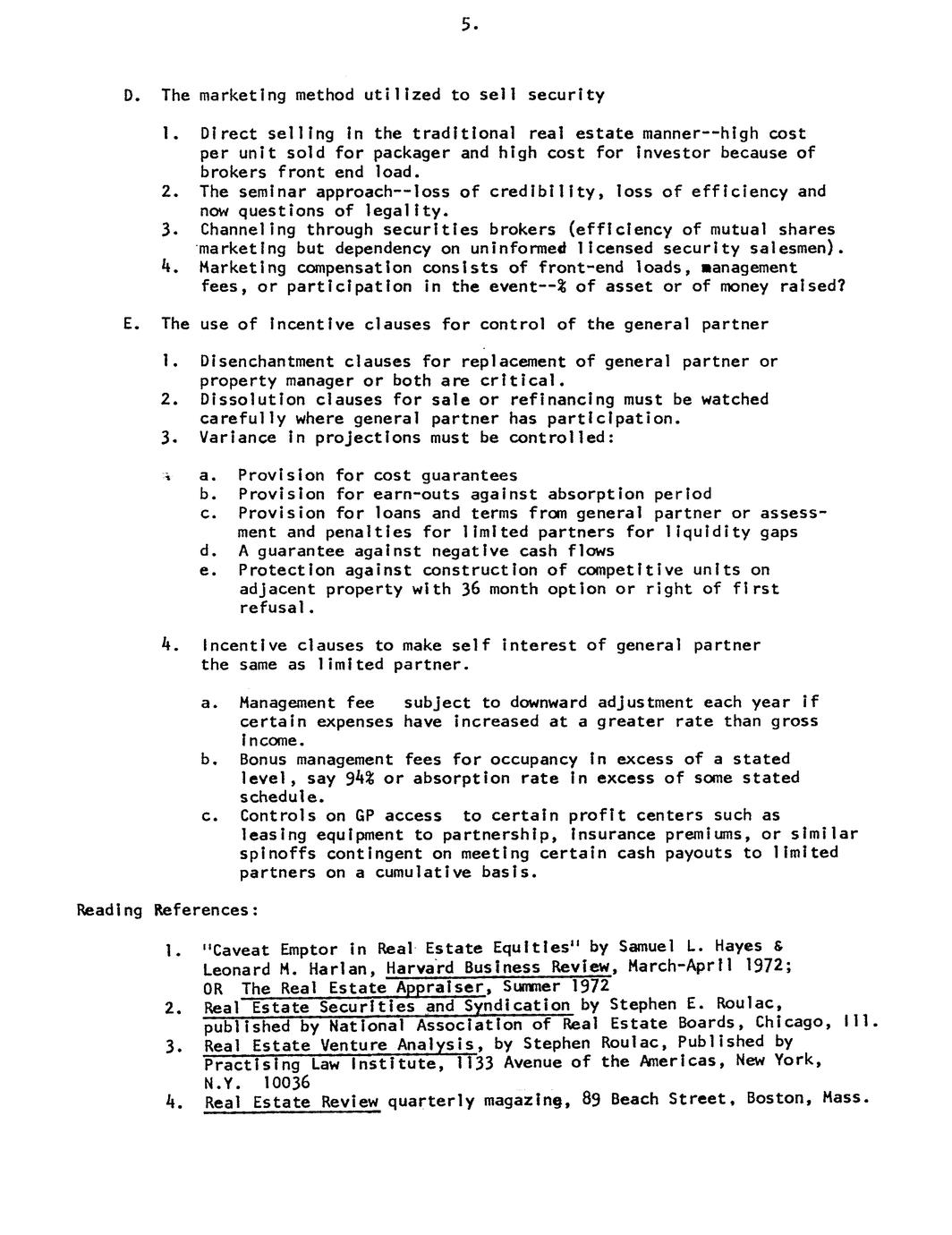 5.

D. The marketing method utilized to sell security

1. Direct selling in the traditional real estate manner--high cost per unit sold for packager and high cost for investor because of brokers front end load.
2. The seminar approach--loss of credibility, loss of efficiency and now questions of legality.
3. Channeling through securities brokers (efficiency of mutual shares marketing but dependency on uninformed licensed security salesmen).
4. Marketing compensation consists of front-end loads, management fees, or participation in the event--% of asset or of money raised?

E. The use of incentive clauses for control of the general partner

1. Disenchantment clauses for replacement of general partner or property manager or both are critical.
2. Dissolution clauses for sale or refinancing must be watched carefully where general partner has participation.
3. Variance in projections must be controlled:

a. Provision for cost guarantees
b. Provision for earn-outs against absorption period
c. Provision for loans and terms from general partner or assessment and penalties for limited partners for liquidity gaps
d. A guarantee against negative cash flows
e. Protection against construction of competitive units on adjacent property with 36 month option or right of first refusal.

4. Incentive clauses to make self interest of general partner the same as limited partner.

a. Management fee subject to downward adjustment each year if certain expenses have increased at a greater rate than gross income.
b. Bonus management fees for occupancy in excess of a stated level, say 94% or absorption rate in excess of some stated schedule.
c. Controls on GP access to certain profit centers such as leasing equipment to partnership, insurance premiums, or similar spinoffs contingent on meeting certain cash payouts to limited partners on a cumulative basis.

Reading References:

1. "Caveat Emptor in Real Estate Equities" by Samuel L. Hayes & Leonard M. Harlan, Harvard Business Review, March-April 1972; OR The Real Estate Appraiser, Summer 1972
2. Real Estate Securities and Syndication by Stephen E. Roulac, published by National Association of Real Estate Boards, Chicago, Ill.
3. Real Estate Venture Analysis, by Stephen Roulac, Published by Practising Law Institute, 1133 Avenue of the Americas, New York, N.Y. 10036
4. Real Estate Review quarterly magazine, 89 Beach Street, Boston, Mass.